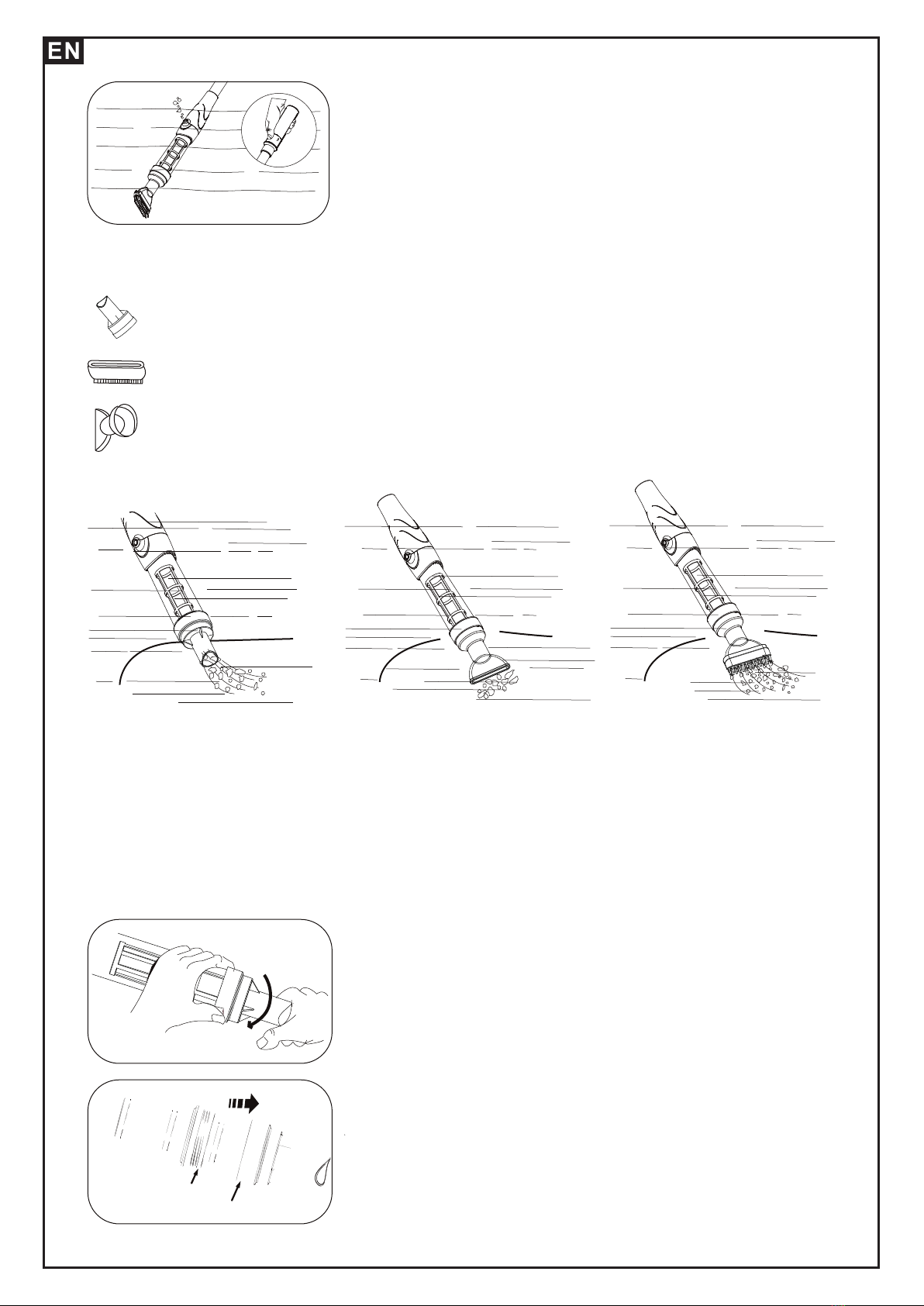 EN